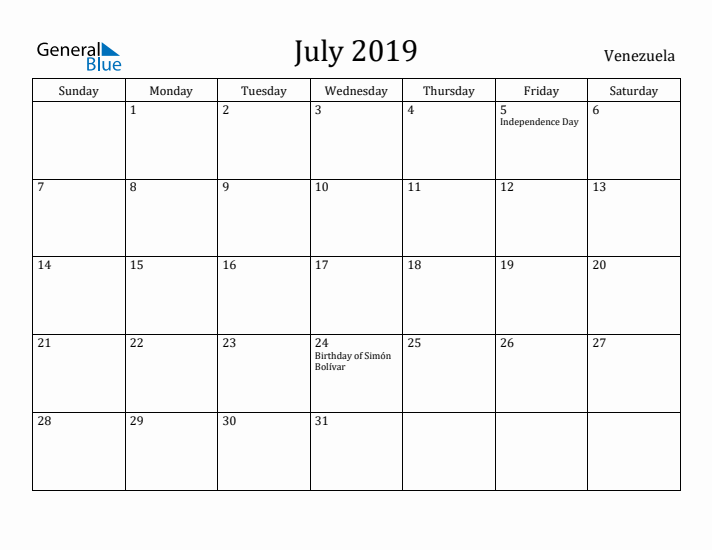 General Blue

July 2019

Venezuela

| Sunday | Monday | Tuesday | Wednesday | Thursday | Friday | Saturday |
|---|---|---|---|---|---|---|
| | 1 | 2 | 3 | 4 | 5 Independence Day | 6 |
| 7 | 8 | 9 | 10 | 11 | 12 | 13 |
| 14 | 15 | 16 | 17 | 18 | 19 | 20 |
| 21 | 22 | 23 | 24 Birthday of Simón Bolívar | 25 | 26 | 27 |
| 28 | 29 | 30 | 31 | | | |